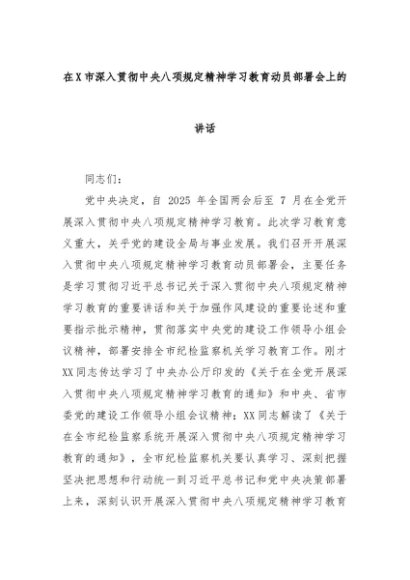 在X市深入贯彻中央八项规定精神学习教育动员部署会上的

讲话

同志们：

党中央决定，自 2025 年全国两会后至 7 月在全党开展深入贯彻中央八项规定精神学习教育。此次学习教育意义重大，关乎党的建设全局与事业发展。我们召开开展深入贯彻中央八项规定精神学习教育动员部署会，主要任务是学习贯彻习近平总书记关于深入贯彻中央八项规定精神学习教育的重要讲话和关于加强作风建设的重要论述和重要指示批示精神，贯彻落实中央党的建设工作领导小组会议精神，部署安排全市纪检监察机关学习教育工作。刚才XX同志传达学习了中央办公厅印发的《关于在全党开展深入贯彻中央八项规定精神学习教育的通知》和中央、省市委党的建设工作领导小组会议精神；XX同志解读了《关于在全市纪检监察系统开展深入贯彻中央八项规定精神学习教育的通知》，全市纪检监察机关要认真学习、深刻把握坚决把思想和行动统一到习近平总书记和党中央决策部署上来，深刻认识开展深入贯彻中央八项规定精神学习教育